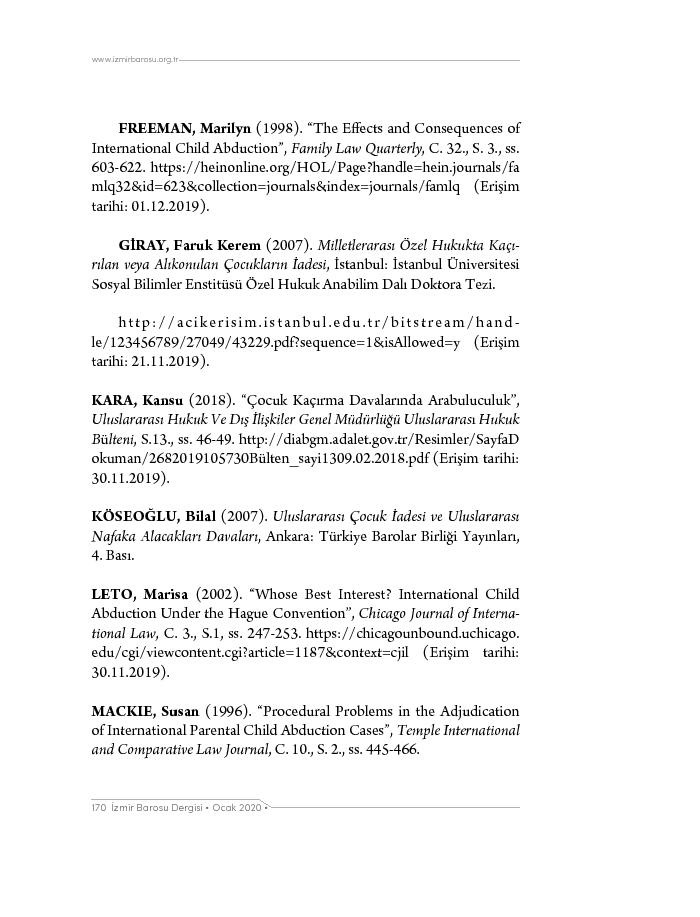 www.izmirbarosu.org.tr

FREEMAN, Marilyn (1998). “The Effects and Consequences of International Child Abduction”, Family Law Quarterly, C. 32., S. 3., ss. 603-622. https://heinonline.org/HOL/Page?handle=hein.journals/famlq32&id=623&collection=journals&index=journals/famlq (Erişim tarihi: 01.12.2019).

GİRAY, Faruk Kerem (2007). Milletlerarası Özel Hukukta Kaçırılan veya Alıkonulan Çocukların İadesi, İstanbul: İstanbul Üniversitesi Sosyal Bilimler Enstitüsü Özel Hukuk Anabilim Dalı Doktora Tezi.

http://acikerisim.istanbul.edu.tr/bitstream/handle/123456789/27049/43229.pdf?sequence=1&isAllowed=y (Erişim tarihi: 21.11.2019).

KARA, Kansu (2018). “Çocuk Kaçırma Davalarında Arabuluculuk”, Uluslararası Hukuk Ve Dış İlişkiler Genel Müdürlüğü Uluslararası Hukuk Bülteni, S.13., ss. 46-49. http://diabgm.adalet.gov.tr/Resimler/SayfaDokuman/2682019105730Bülten_sayi1309.02.2018.pdf (Erişim tarihi: 30.11.2019).

KÖSEOĞLU, Bilal (2007). Uluslararası Çocuk İadesi ve Uluslararası Nafaka Alacakları Davaları, Ankara: Türkiye Barolar Birliği Yayınları, 4. Bası.

LETO, Marisa (2002). “Whose Best Interest? International Child Abduction Under the Hague Convention”, Chicago Journal of International Law, C. 3., S.1, ss. 247-253. https://chicagounbound.uchicago.edu/cgi/viewcontent.cgi?article=1187&context=cjil (Erişim tarihi: 30.11.2019).

MACKIE, Susan (1996). “Procedural Problems in the Adjudication of International Parental Child Abduction Cases”, Temple International and Comparative Law Journal, C. 10., S. 2., ss. 445-466.

170 İzmir Barosu Dergisi • Ocak 2020 •